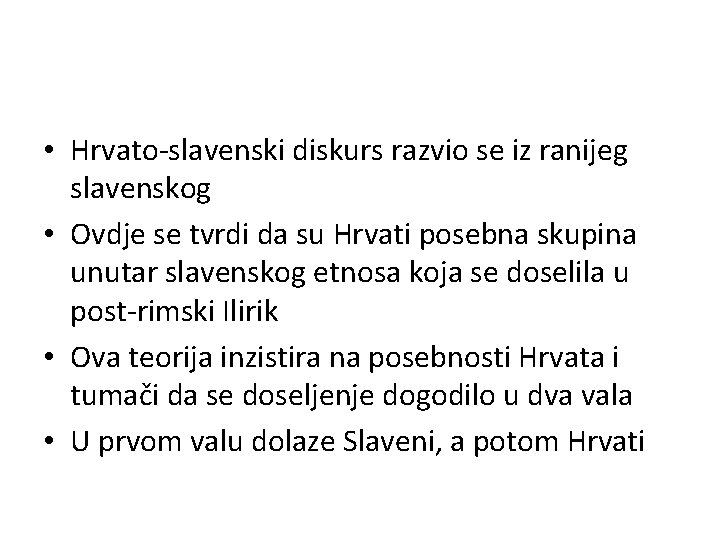 • Hrvato-slavenski diskurs razvio se iz ranijeg slavenskog
• Ovdje se tvrdi da su Hrvati posebna skupina unutar slavenskog etnosa koja se doselila u post-rimski Ilirik
• Ova teorija inzistira na posebnosti Hrvata i tumači da se doseljenje dogodilo u dva vala
• U prvom valu dolaze Slaveni, a potom Hrvati